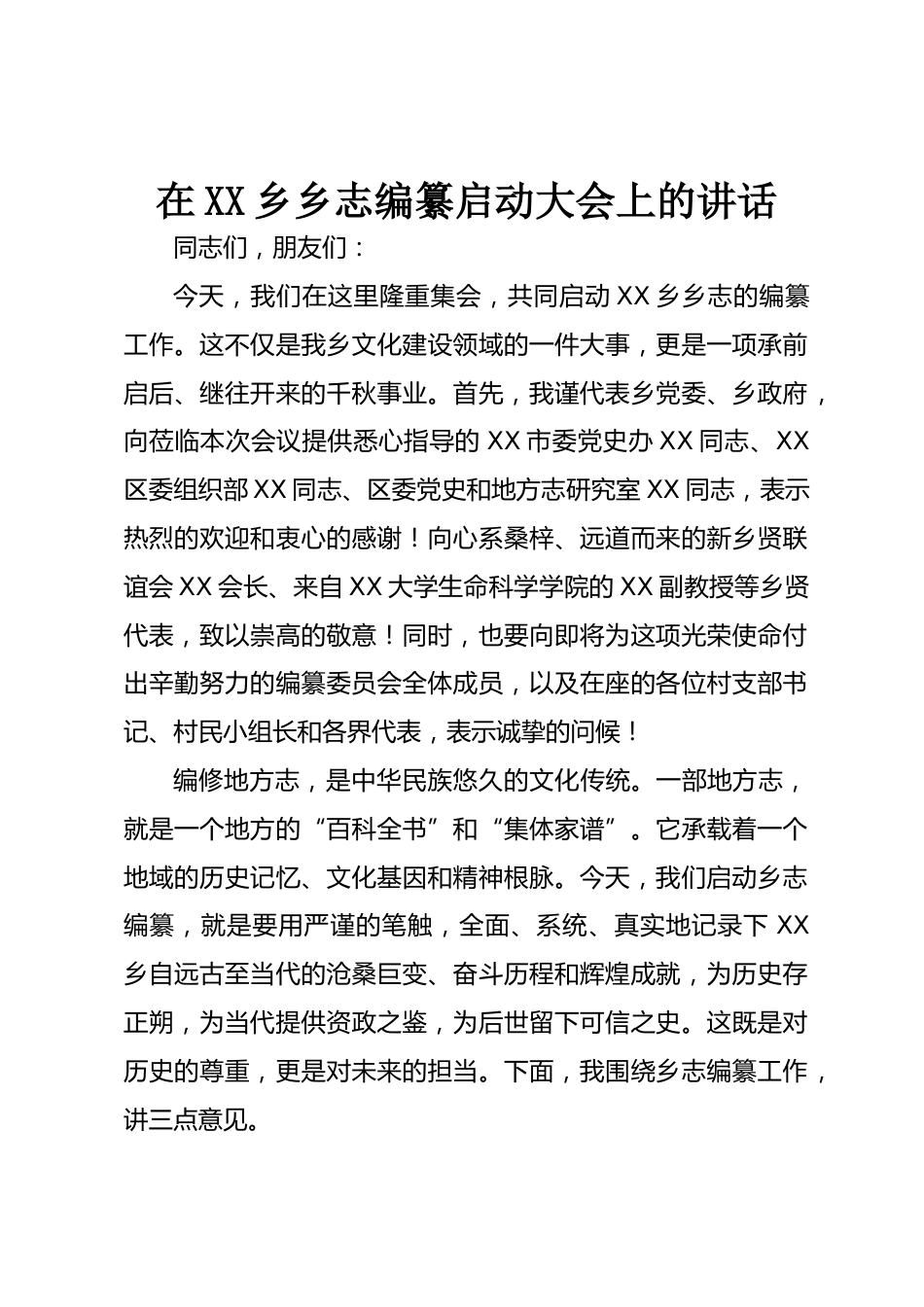 在XX乡乡志编纂启动大会上的讲话

同志们，朋友们：

今天，我们在这里隆重集会，共同启动XX乡乡志的编纂工作。这不仅是我乡文化建设领域的一件大事，更是一项承前启后、继往开来的千秋事业。首先，我谨代表乡党委、乡政府，向莅临本次会议提供悉心指导的XX市委党史办XX同志、XX区委组织部XX同志、区委党史和地方志研究室XX同志，表示热烈的欢迎和衷心的感谢！向心系桑梓、远道而来的新乡贤联谊会XX会长、来自XX大学生命科学学院的XX副教授等乡贤代表，致以崇高的敬意！同时，也要向即将为这项光荣使命付出辛勤努力的编纂委员会全体成员，以及在座的各位村支部书记、村民小组长和各界代表，表示诚挚的问候！

编修地方志，是中华民族悠久的文化传统。一部地方志，就是一个地方的“百科全书”和“集体家谱”。它承载着一个地域的历史记忆、文化基因和精神根脉。今天，我们启动乡志编纂，就是要用严谨的笔触，全面、系统、真实地记录下XX乡自远古至当代的沧桑巨变、奋斗历程和辉煌成就，为历史存正朔，为当代提供资政之鉴，为后世留下可信之史。这既是对历史的尊重，更是对未来的担当。下面，我围绕乡志编纂工作，讲三点意见。